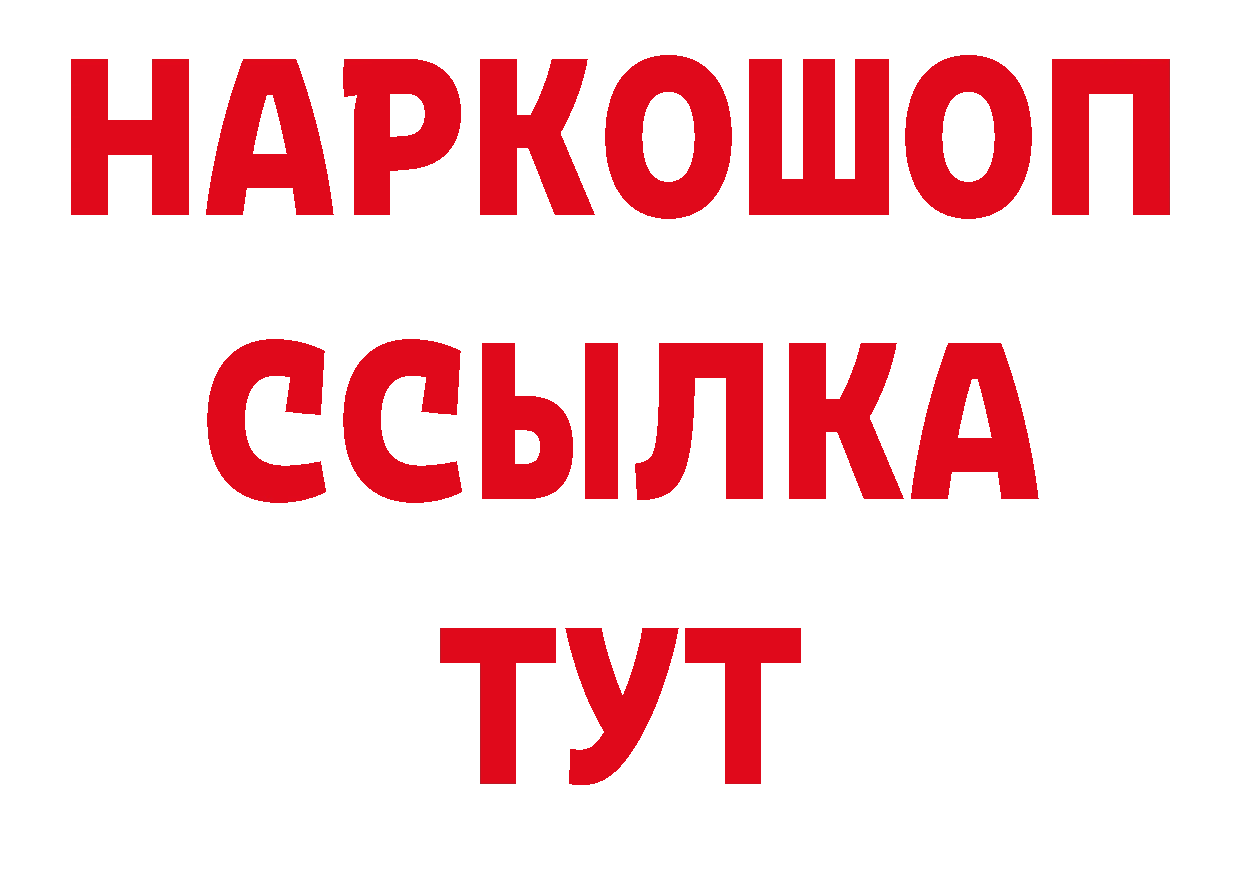 НАРКОШОП
ССЫЛКА
ТУТ